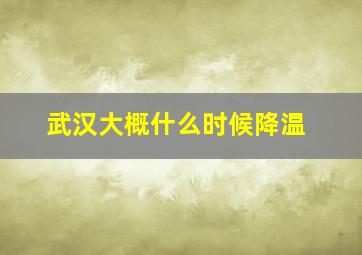 武汉大概什么时候降温